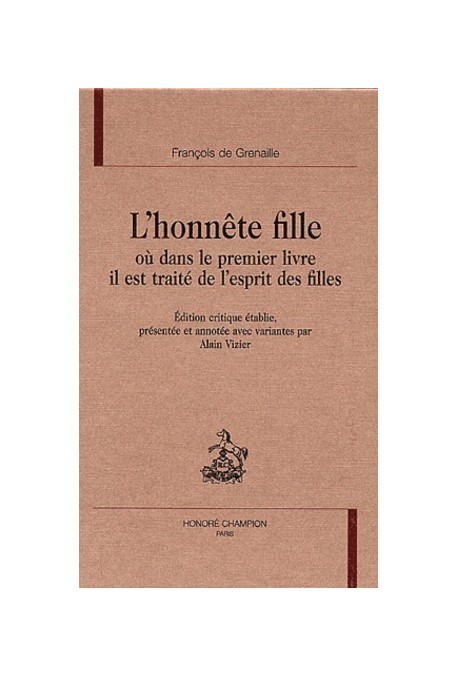 François de Grenaille

L'honnête fille
où dans le premier livre
il est traité de l'esprit des filles

Édition critique établie,
présentée et annotée avec variantes par
Alain Vizier

HONORÉ CHAMPION
PARIS